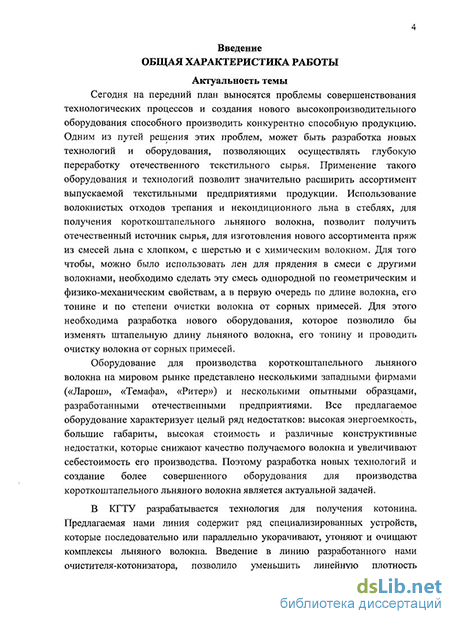 4

Введение
ОБЩАЯ ХАРАКТЕРИСТИКА РАБОТЫ
Актуальность темы

Сегодня на передний план выносятся проблемы совершенствования технологических процессов и создания нового высокопроизводительного оборудования способного производить конкурентно способную продукцию. Одним из путей решения этих проблем, может быть разработка новых технологий и оборудования, позволяющих осуществлять глубокую переработку отечественного текстильного сырья. Применение такого оборудования и технологий позволит значительно расширить ассортимент выпускаемой текстильными предприятиями продукции. Использование волокнистых отходов трепания и некондиционного льна в стеблях, для получения короткоштапельного льняного волокна, позволит получить отечественный источник сырья, для изготовления нового ассортимента пряж из смесей льна с хлопком, с шерстью и с химическим волокном. Для того чтобы, можно было использовать лен для прядения в смеси с другими волокнами, необходимо сделать эту смесь однородной по геометрическим и физико-механическим свойствам, а в первую очередь по длине волокна, его тонине и по степени очистки волокна от сорных примесей. Для этого необходима разработка нового оборудования, которое позволило бы изменять штапельную длину льняного волокна, его тонину и проводить очистку волокна от сорных примесей.

Оборудование для производства короткоштапельного льняного волокна на мировом рынке представлено несколькими западными фирмами («Ларош», «Темафа», «Ритер») и несколькими опытными образцами, разработанными отечественными предприятиями. Все предлагаемое оборудование характеризует целый ряд недостатков: высокая энергоемкость, большие габариты, высокая стоимость и различные конструктивные недостатки, которые снижают качество получаемого волокна и увеличивают себестоимость его производства. Поэтому разработка новых технологий и создание более совершенного оборудования для производства короткоштапельного льняного волокна является актуальной задачей.

В КГТУ разрабатывается технология для получения котонина. Предлагаемая нами линия содержит ряд специализированных устройств, которые последовательно или параллельно укорачивают, утоняют и очищают комплексы льняного волокна. Введение в линию разработанного нами очистителя-котонизатора, позволило уменьшить линейную плотность

dsLib.net
библиотека диссертаций